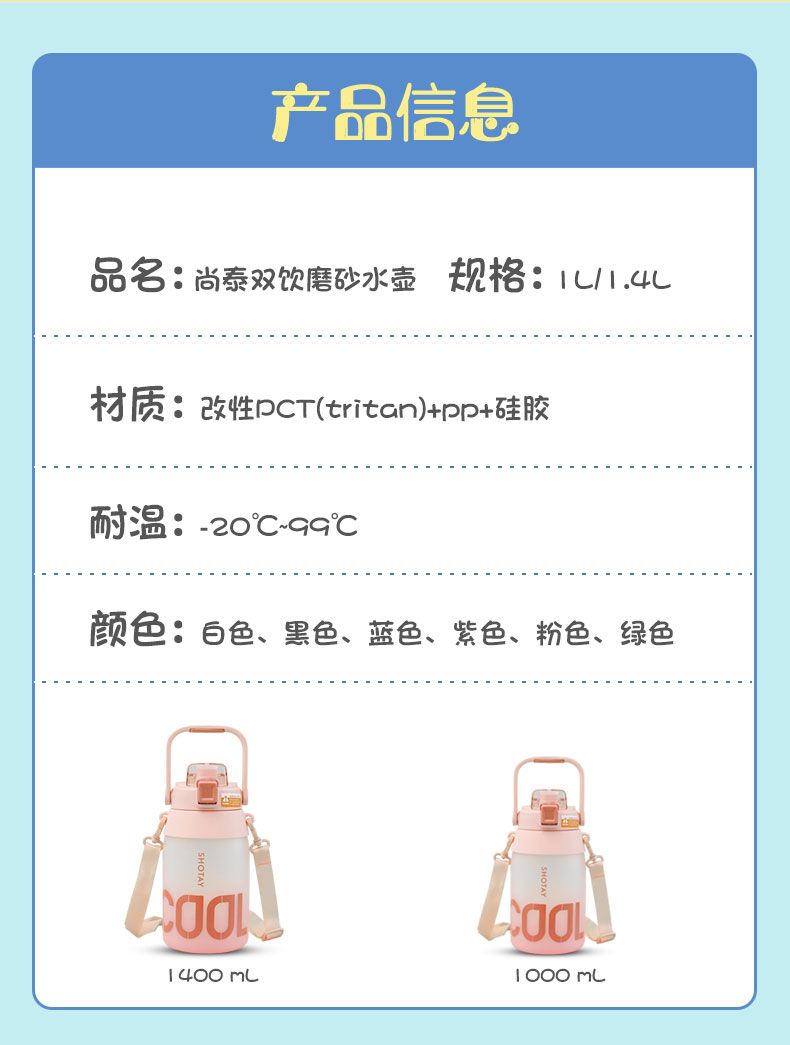 产品信息

品名：尚泰双饮磨砂水壶　规格：1L/1.4L

材质：改性PCT(tritan)+pp+硅胶

耐温：-20℃~99℃

颜色：白色、黑色、蓝色、紫色、粉色、绿色

SHOTAY
COOL
1400 mL

SHOTAY
COOL
1000 mL